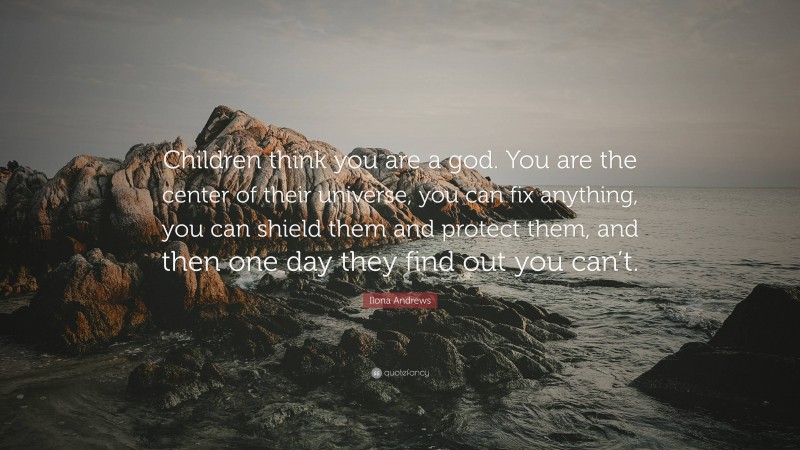 Children think you are a god. You are the center of their universe, you can fix anything, you can shield them and protect them, and then one day they find out you can't.

Ilona Andrews

quotefancy